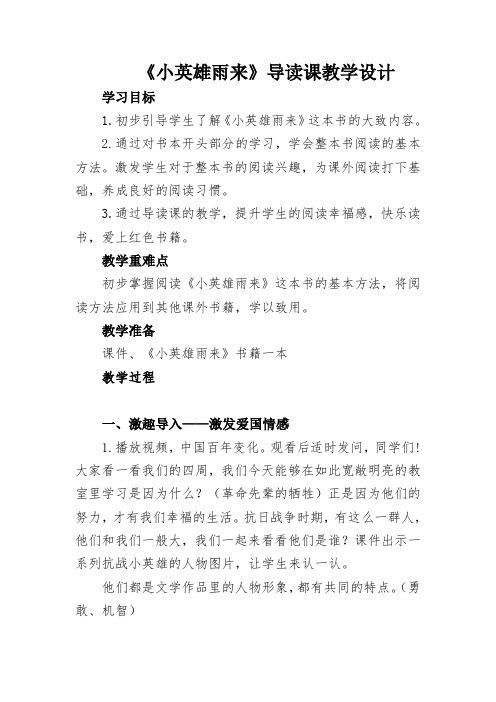 《小英雄雨来》导读课教学设计

学习目标

1. 初步引导学生了解《小英雄雨来》这本书的大致内容。

2. 通过对书本开头部分的学习，学会整本书阅读的基本方法。激发学生对于整本书的阅读兴趣，为课外阅读打下基础，养成良好的阅读习惯。

3. 通过导读课的教学，提升学生的阅读幸福感，快乐读书，爱上红色书籍。

教学重难点

初步掌握阅读《小英雄雨来》这本书的基本方法，将阅读方法应用到其他课外书籍，学以致用。

教学准备

课件、《小英雄雨来》书籍一本

教学过程

一、激趣导入——激发爱国情感

1. 播放视频，中国百年变化。观看后适时发问，同学们！大家看一看我们的四周，我们今天能够在如此宽敞明亮的教室里学习是因为什么？（革命先辈的牺牲）正是因为他们的努力，才有我们幸福的生活。抗日战争时期，有这么一群人，他们和我们一般大，我们一起来看看他们是谁？课件出示一系列抗战小英雄的人物图片，让学生来认一认。

他们都是文学作品里的人物形象，都有共同的特点。（勇敢、机智）